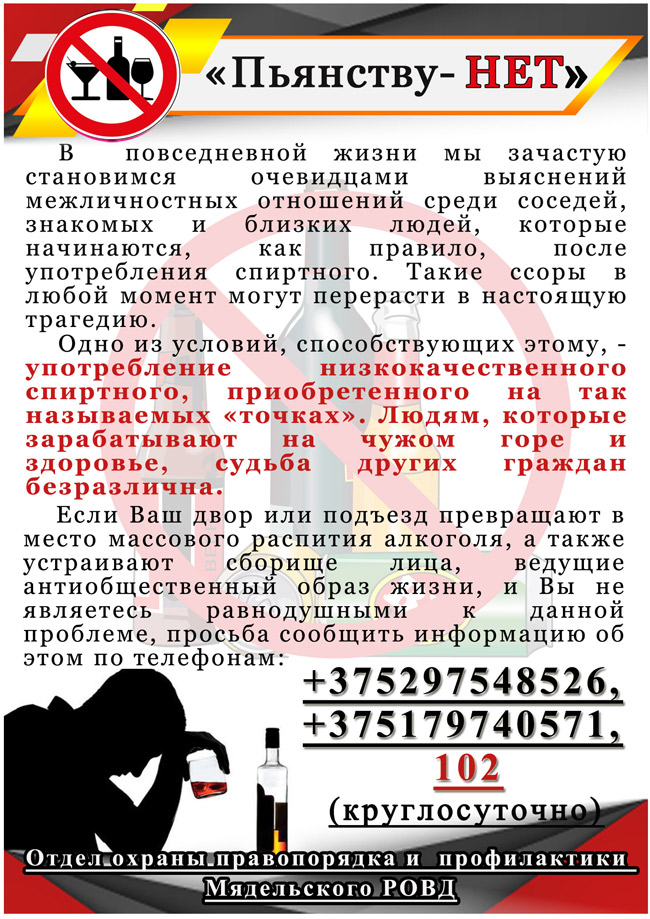 «Пьянству- НЕТ»

В повседневной жизни мы зачастую становимся очевидцами выяснений межличностных отношений среди соседей, знакомых и близких людей, которые начинаются, как правило, после употребления спиртного. Такие ссоры в любой момент могут перерасти в настоящую трагедию.

Одно из условий, способствующих этому, - употребление низкокачественного спиртного, приобретенного на так называемых «точках». Людям, которые зарабатывают на чужом горе и здоровье, судьба других граждан безразлична.

Если Ваш двор или подъезд превращают в место массового распития алкоголя, а также устраивают сборище лица, ведущие антиобщественный образ жизни, и Вы не являетесь равнодушными к данной проблеме, просьба сообщить информацию об этом по телефонам:

+375297548526,
+375179740571,
102
(круглосуточно)

Отдел охраны правопорядка и профилактики
Мядельского РОВД